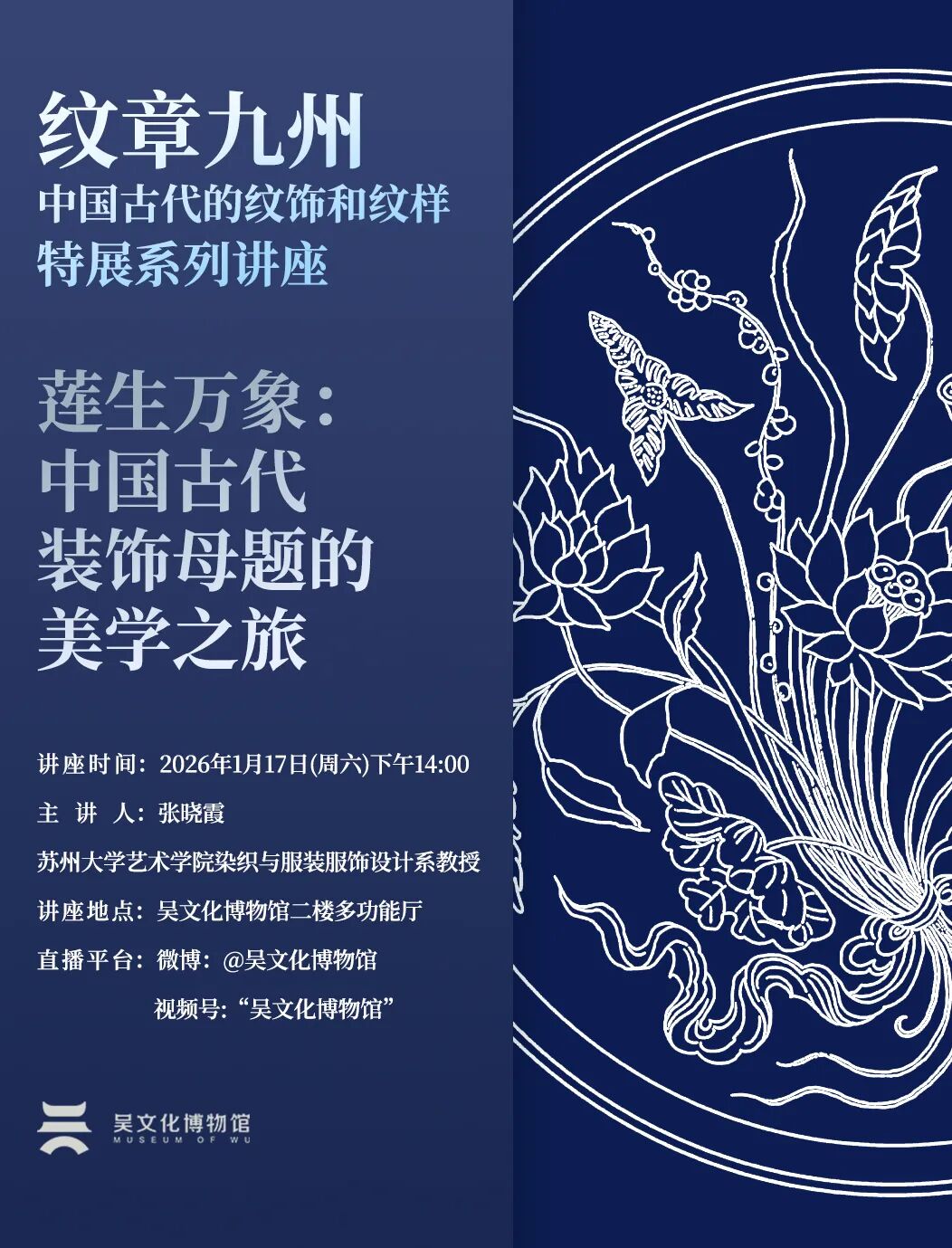 纹章九州
中国古代的纹饰和纹样
特展系列讲座

莲生万象:
中国古代
装饰母题的
美学之旅

讲座时间:2026年1月17日(周六)下午14:00
主 讲 人:张晓霞
苏州大学艺术学院染织与服装服饰设计系教授
讲座地点:吴文化博物馆二楼多功能厅
直播平台:微博:@吴文化博物馆
视频号:“吴文化博物馆”

吴文化博物馆
MUSEUM OF WU